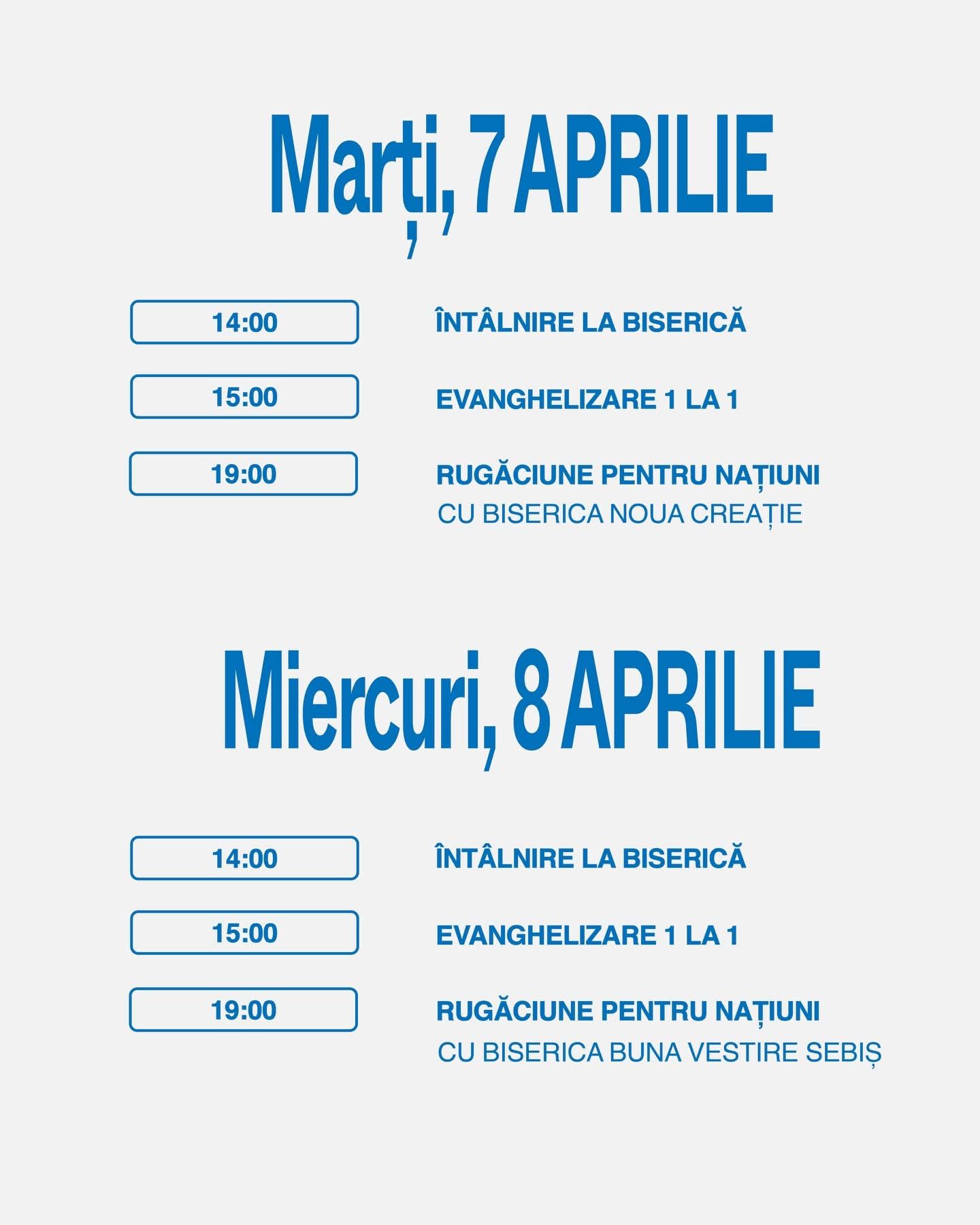 Marți, 7 APRILIE

14:00 ÎNTÂLNIRE LA BISERICĂ

15:00 EVANGHELIZARE 1 LA 1

19:00 RUGĂCIUNE PENTRU NAȚIUNI
CU BISERICA NOUA CREAȚIE

Miercuri, 8 APRILIE

14:00 ÎNTÂLNIRE LA BISERICĂ

15:00 EVANGHELIZARE 1 LA 1

19:00 RUGĂCIUNE PENTRU NAȚIUNI
CU BISERICA BUNA VESTIRE SEBIȘ